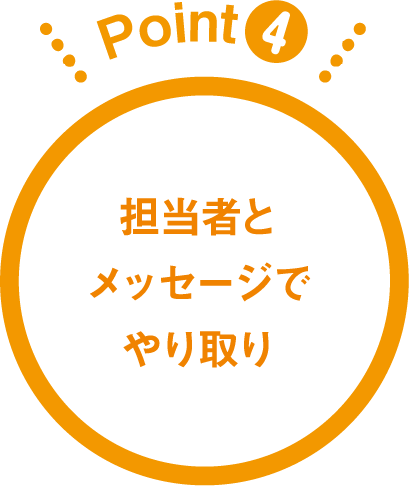 Point 4

担当者と
メッセージで
やり取り